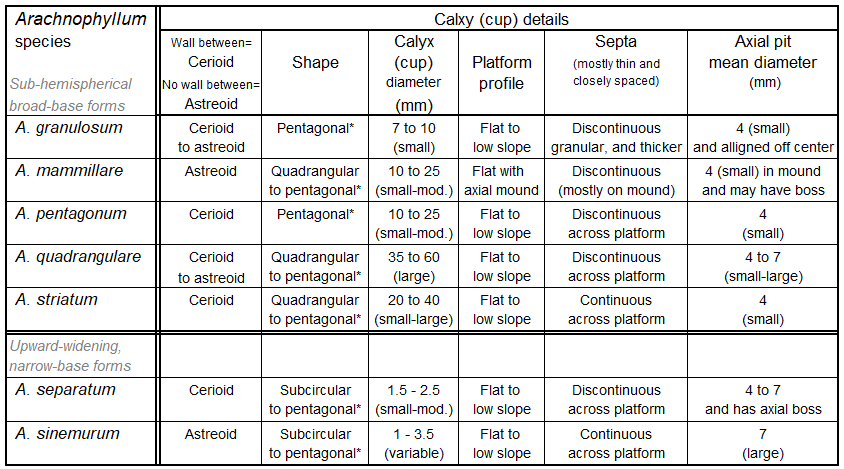 | Arachnophyllum species Sub-hemispherical broad-base forms | Calxy (cup) details |  |  |  |  |  |
|---|---|---|---|---|---|---|
|  | Wall between= Cerioid No wall between= Astreoid | Shape | Calyx (cup) diameter (mm) | Platform profile | Septa (mostly thin and closely spaced) | Axial pit mean diameter (mm) |
| A. granulosum | Cerioid to astreoid | Pentagonal* | 7 to 10 (small) | Flat to low slope | Discontinuous granular, and thicker | 4 (small) and alligned off center |
| A. mammillare | Astreoid | Quadrangular to pentagonal* | 10 to 25 (small-mod.) | Flat with axial mound | Discontinuous (mostly on mound) | 4 (small) in mound and may have boss |
| A. pentagonum | Cerioid | Pentagonal* | 10 to 25 (small-mod.) | Flat to low slope | Discontinuous across platform | 4 (small) |
| A. quadrangulare | Cerioid to astreoid | Quadrangular to pentagonal* | 35 to 60 (large) | Flat to low slope | Discontinuous across platform | 4 to 7 (small-large) |
| A. striatum | Cerioid | Quadrangular to pentagonal* | 20 to 40 (small-large) | Flat to low slope | Continuous across platform | 4 (small) |
| Upward-widening, narrow-base forms |  |  |  |  |  |  |
| A. separatum | Cerioid | Subcircular to pentagonal* | 1.5 - 2.5 (small-mod.) | Flat to low slope | Discontinuous across platform | 4 to 7 and has axial boss |
| A. sinemurum | Astreoid | Subcircular to pentagonal* | 1 - 3.5 (variable) | Flat to low slope | Continuous across platform | 7 (large) |